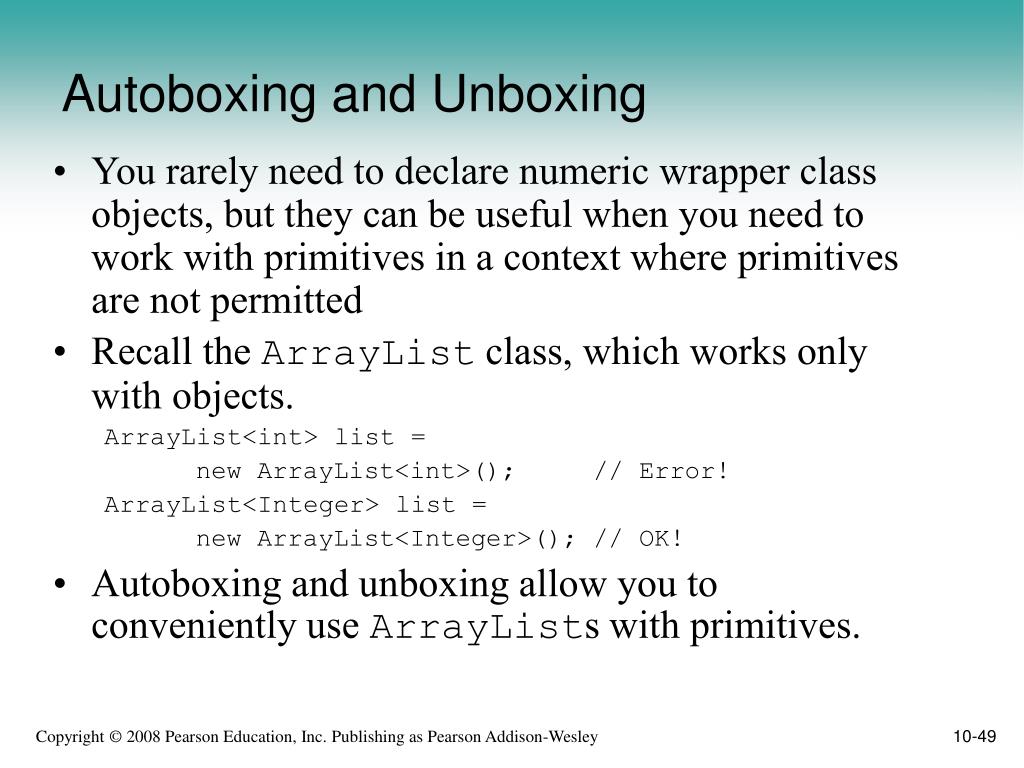 Autoboxing and Unboxing

• You rarely need to declare numeric wrapper class objects, but they can be useful when you need to work with primitives in a context where primitives are not permitted

• Recall the ArrayList class, which works only with objects.

ArrayList<int> list =
    new ArrayList<int>();     // Error!
ArrayList<Integer> list =
    new ArrayList<Integer>(); // OK!

• Autoboxing and unboxing allow you to conveniently use ArrayLists with primitives.

Copyright © 2008 Pearson Education, Inc. Publishing as Pearson Addison-Wesley

10-49